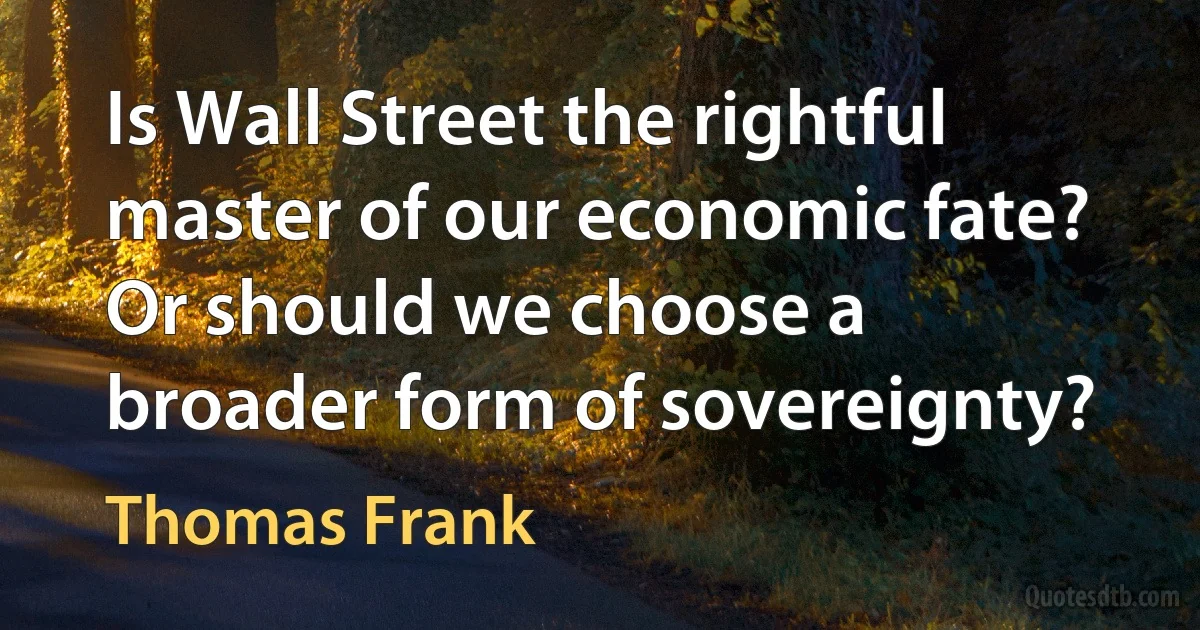 Is Wall Street the rightful master of our economic fate? Or should we choose a broader form of sovereignty?

Thomas Frank

Quotesdtb.com